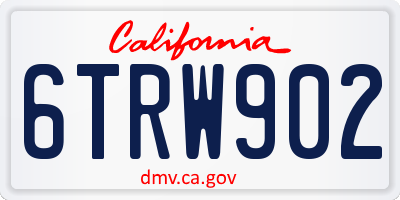 California

6TRW902

dmv.ca.gov